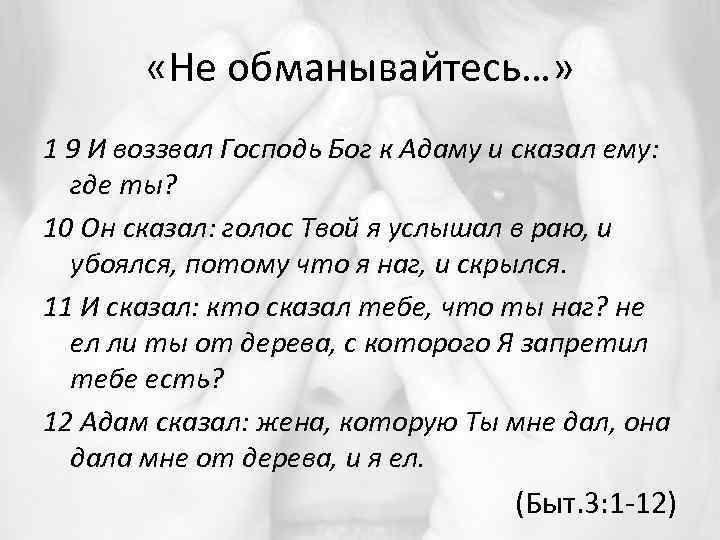 «Не обманывайтесь…»

1 9 И воззвал Господь Бог к Адаму и сказал ему: где ты?

10 Он сказал: голос Твой я услышал в раю, и убоялся, потому что я наг, и скрылся.

11 И сказал: кто сказал тебе, что ты наг? не ел ли ты от дерева, с которого Я запретил тебе есть?

12 Адам сказал: жена, которую Ты мне дал, она дала мне от дерева, и я ел.

(Быт.3:1-12)